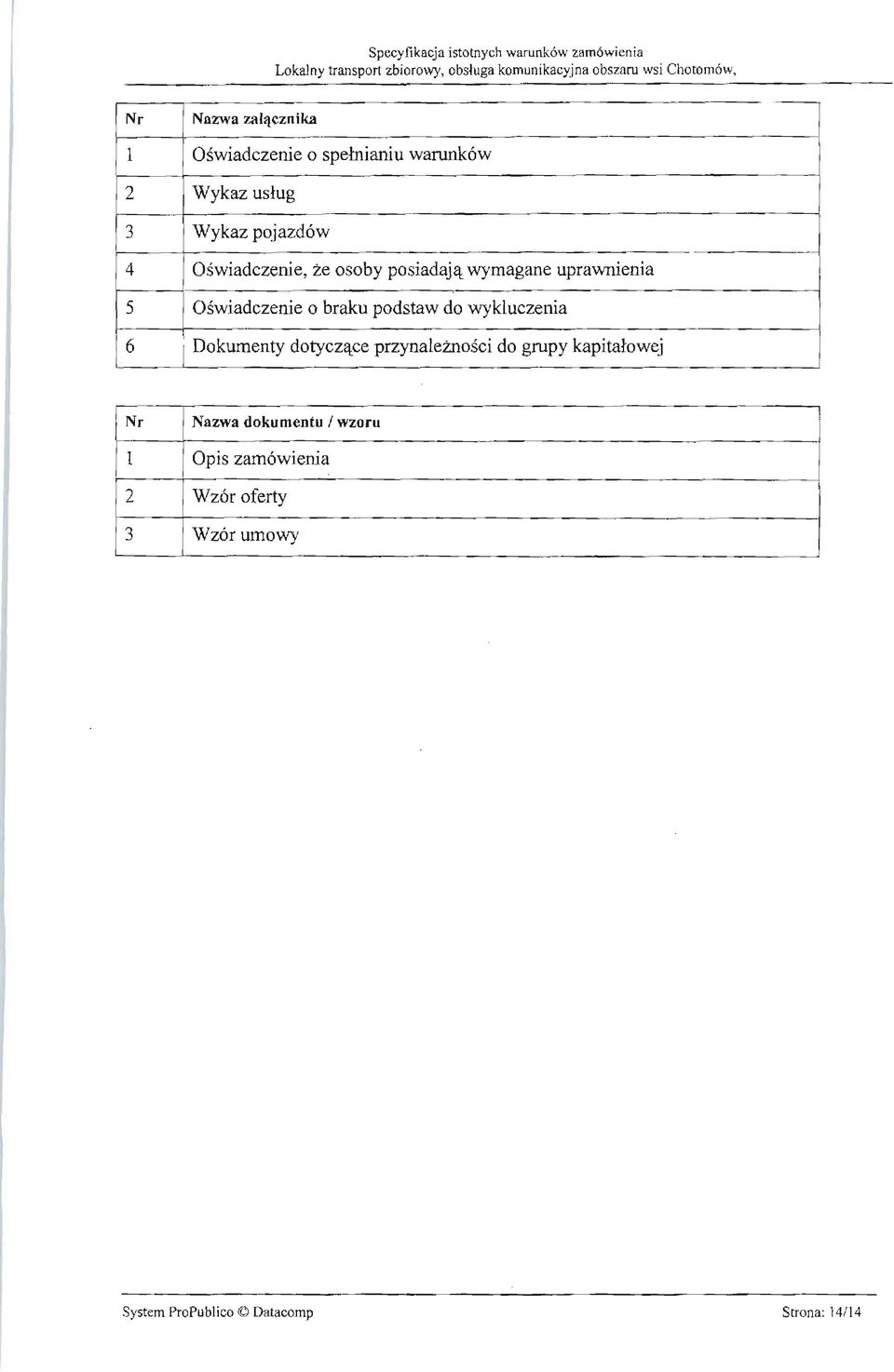 Specyfikacja istotnych warunków zamówienia
Lokalny transport zbiorowy, obsługa komunikacyjna obszaru wsi Chotomów,

| Nr | Nazwa załącznika |
|---|---|
| 1 | Oświadczenie o spełnianiu warunków |
| 2 | Wykaz usług |
| 3 | Wykaz pojazdów |
| 4 | Oświadczenie, że osoby posiadają wymagane uprawnienia |
| 5 | Oświadczenie o braku podstaw do wykluczenia |
| 6 | Dokumenty dotyczące przynależności do grupy kapitałowej |

| Nr | Nazwa dokumentu / wzoru |
|---|---|
| 1 | Opis zamówienia |
| 2 | Wzór oferty |
| 3 | Wzór umowy |

System ProPublico © Datacomp

Strona: 14/14